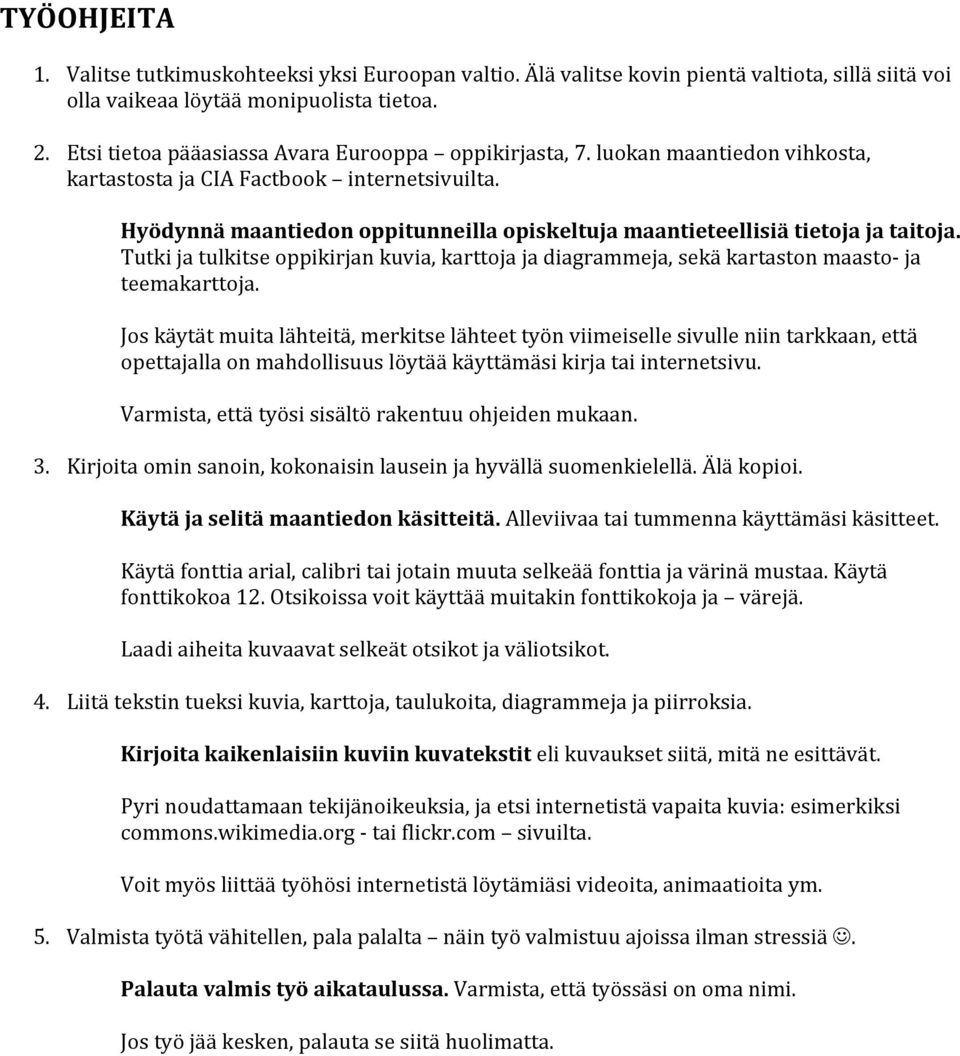 TYÖOHJEITA

1. Valitse tutkimuskohteeksi yksi Euroopan valtio. Älä valitse kovin pientä valtiota, sillä siitä voi olla vaikeaa löytää monipuolista tietoa.

2. Etsi tietoa pääasiassa Avara Eurooppa – oppikirjasta, 7. luokan maantiedon vihkosta, kartastosta ja CIA Factbook – internetsivuilta.

Hyödynnä maantiedon oppitunneilla opiskeltuja maantieteellisiä tietoja ja taitoja. Tutki ja tulkitse oppikirjan kuvia, karttoja ja diagrammeja, sekä kartaston maasto- ja teemakarttoja.

Jos käytät muita lähteitä, merkitse lähteet työn viimeiselle sivulle niin tarkkaan, että opettajalla on mahdollisuus löytää käyttämäsi kirja tai internetsivu.

Varmista, että työsi sisältö rakentuu ohjeiden mukaan.

3. Kirjoita omin sanoin, kokonaisin lausein ja hyvällä suomenkielellä. Älä kopioi.

Käytä ja selitä maantiedon käsitteitä. Alleviivaa tai tummenna käyttämäsi käsitteet.

Käytä fonttia arial, calibri tai jotain muuta selkeää fonttia ja värinä mustaa. Käytä fonttikokoa 12. Otsikoissa voit käyttää muitakin fonttikokoja ja – värejä.

Laadi aiheita kuvaavat selkeät otsikot ja väliotsikot.

4. Liitä tekstin tueksi kuvia, karttoja, taulukoita, diagrammeja ja piirroksia.

Kirjoita kaikenlaisiin kuviin kuvatekstit eli kuvaukset siitä, mitä ne esittävät.

Pyri noudattamaan tekijänoikeuksia, ja etsi internetistä vapaita kuvia: esimerkiksi commons.wikimedia.org - tai flickr.com – sivuilta.

Voit myös liittää työhösi internetistä löytämiäsi videoita, animaatioita ym.

5. Valmista työtä vähitellen, pala palalta – näin työ valmistuu ajoissa ilman stressiä ☺.

Palauta valmis työ aikataulussa. Varmista, että työssäsi on oma nimi.

Jos työ jää kesken, palauta se siitä huolimatta.